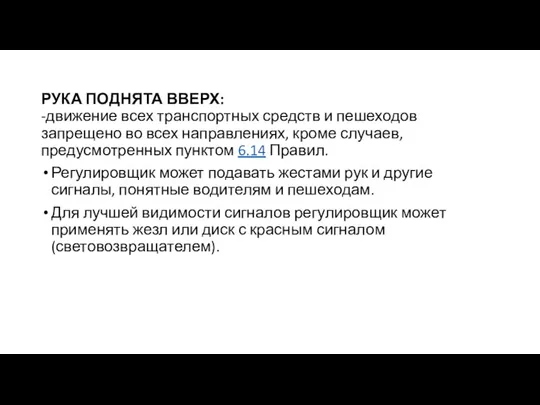 РУКА ПОДНЯТА ВВЕРХ:
-движение всех транспортных средств и пешеходов запрещено во всех направлениях, кроме случаев, предусмотренных пунктом 6.14 Правил.

• Регулировщик может подавать жестами рук и другие сигналы, понятные водителям и пешеходам.
• Для лучшей видимости сигналов регулировщик может применять жезл или диск с красным сигналом (световозвращателем).